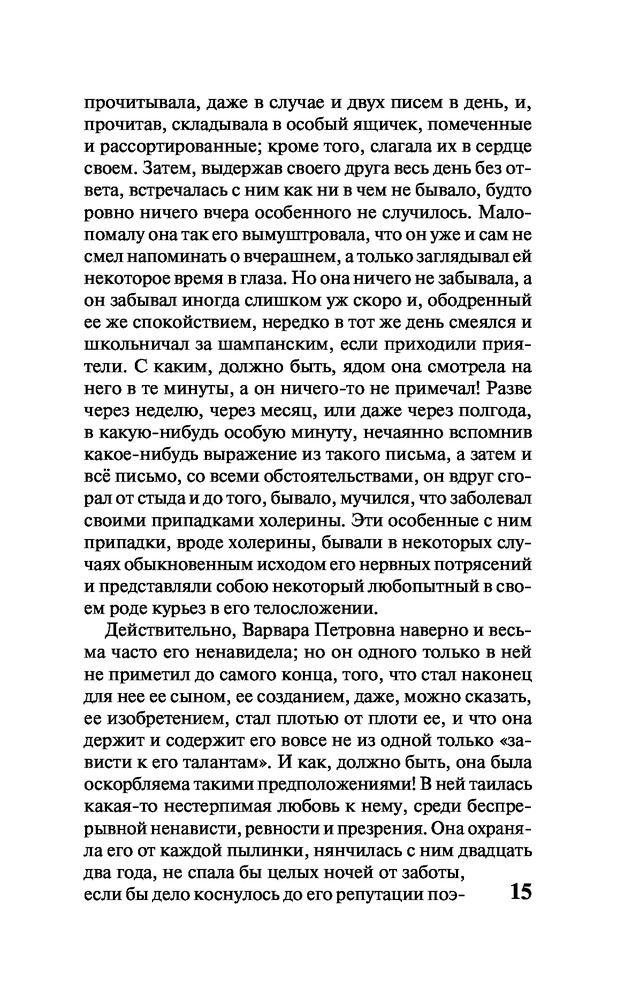 прочитывала, даже в случае и двух писем в день, и, прочитав, складывала в особый ящичек, помеченные и рассортированные; кроме того, слагала их в сердце своем. Затем, выдержав своего друга весь день без ответа, встречалась с ним как ни в чем не бывало, будто ровно ничего вчера особенного не случилось. Мало-помалу она так его вымуштровала, что он уже и сам не смел напоминать о вчерашнем, а только заглядывал ей некоторое время в глаза. Но она ничего не забывала, а он забывал иногда слишком уж скоро и, ободренный ее же спокойствием, нередко в тот же день смеялся и школьничал за шампанским, если приходили приятели. С каким, должно быть, ядом она смотрела на него в те минуты, а он ничего-то не примечал! Разве через неделю, через месяц, или даже через полгода, в какую-нибудь особую минуту, нечаянно вспомнив какое-нибудь выражение из такого письма, а затем и всё письмо, со всеми обстоятельствами, он вдруг сгорал от стыда и до того, бывало, мучился, что заболевал своими припадками холерины. Эти особенные с ним припадки, вроде холерины, бывали в некоторых случаях обыкновенным исходом его нервных потрясений и представляли собою некоторый любопытный в своем роде курьез в его телосложении.

Действительно, Варвара Петровна наверно и весьма часто его ненавидела; но он одного только в ней не приметил до самого конца, того, что стал наконец для нее ее сыном, ее созданием, даже, можно сказать, ее изобретением, стал плотью от плоти ее, и что она держит и содержит его вовсе не из одной только «зависти к его талантам». И как, должно быть, она была оскорбляема такими предположениями! В ней таилась какая-то нестерпимая любовь к нему, среди беспрерывной ненависти, ревности и презрения. Она охраняла его от каждой пылинки, нянчилась с ним двадцать два года, не спала бы целых ночей от заботы, если бы дело коснулось до его репутации поэ-

15